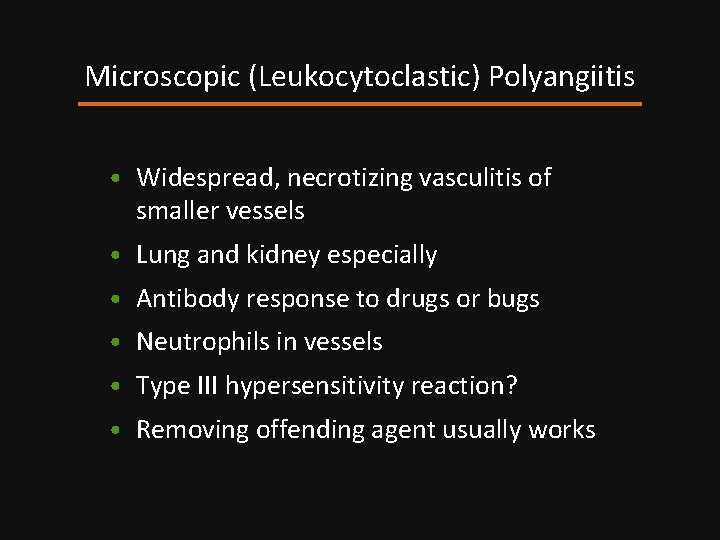 Microscopic (Leukocytoclastic) Polyangiitis

• Widespread, necrotizing vasculitis of smaller vessels
• Lung and kidney especially
• Antibody response to drugs or bugs
• Neutrophils in vessels
• Type III hypersensitivity reaction?
• Removing offending agent usually works